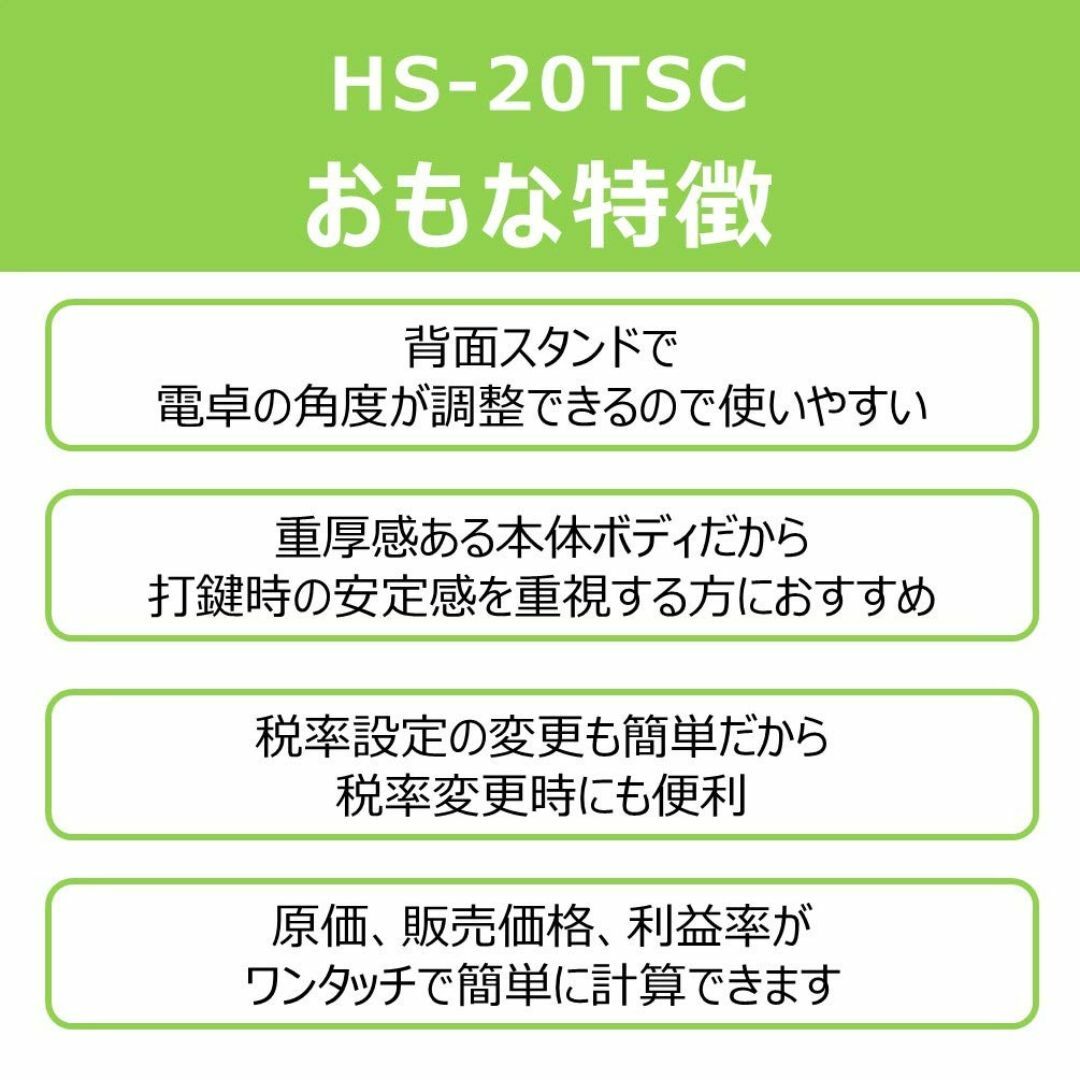 HS-20TSC
おもな特徴

背面スタンドで
電卓の角度が調整できるので使いやすい

重厚感ある本体ボディだから
打鍵時の安定感を重視する方におすすめ

税率設定の変更も簡単だから
税率変更時にも便利

原価、販売価格、利益率が
ワンタッチで簡単に計算できます